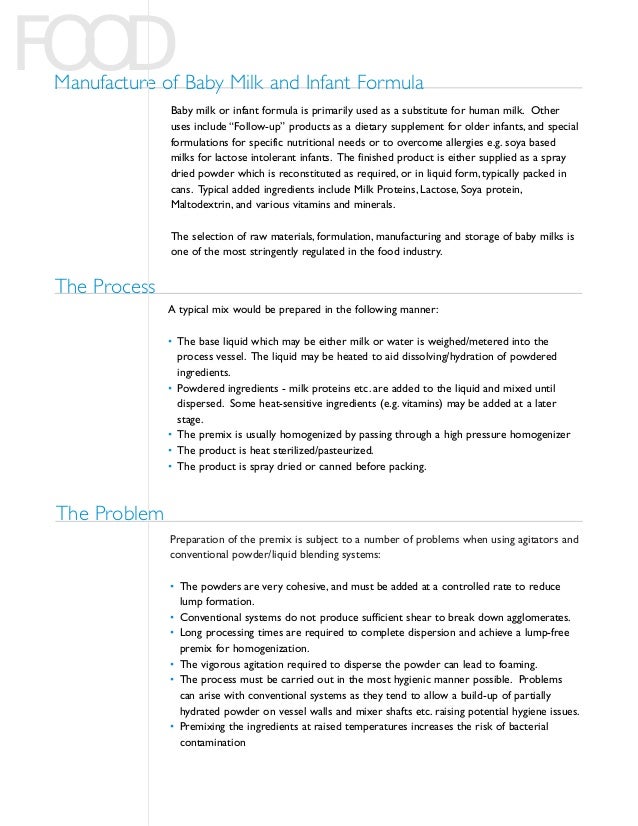 FOOD

Manufacture of Baby Milk and Infant Formula

Baby milk or infant formula is primarily used as a substitute for human milk. Other uses include "Follow-up" products as a dietary supplement for older infants, and special formulations for specific nutritional needs or to overcome allergies e.g. soya based milks for lactose intolerant infants. The finished product is either supplied as a spray dried powder which is reconstituted as required, or in liquid form, typically packed in cans. Typical added ingredients include Milk Proteins, Lactose, Soya protein, Maltodextrin, and various vitamins and minerals.

The selection of raw materials, formulation, manufacturing and storage of baby milks is one of the most stringently regulated in the food industry.

The Process

A typical mix would be prepared in the following manner:

• The base liquid which may be either milk or water is weighed/metered into the process vessel. The liquid may be heated to aid dissolving/hydration of powdered ingredients.
• Powdered ingredients - milk proteins etc. are added to the liquid and mixed until dispersed. Some heat-sensitive ingredients (e.g. vitamins) may be added at a later stage.
• The premix is usually homogenized by passing through a high pressure homogenizer
• The product is heat sterilized/pasteurized.
• The product is spray dried or canned before packing.

The Problem

Preparation of the premix is subject to a number of problems when using agitators and conventional powder/liquid blending systems:

• The powders are very cohesive, and must be added at a controlled rate to reduce lump formation.
• Conventional systems do not produce sufficient shear to break down agglomerates.
• Long processing times are required to complete dispersion and achieve a lump-free premix for homogenization.
• The vigorous agitation required to disperse the powder can lead to foaming.
• The process must be carried out in the most hygienic manner possible. Problems can arise with conventional systems as they tend to allow a build-up of partially hydrated powder on vessel walls and mixer shafts etc. raising potential hygiene issues.
• Premixing the ingredients at raised temperatures increases the risk of bacterial contamination